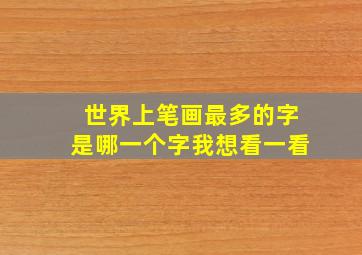 世界上笔画最多的字
是哪一个字我想看一看